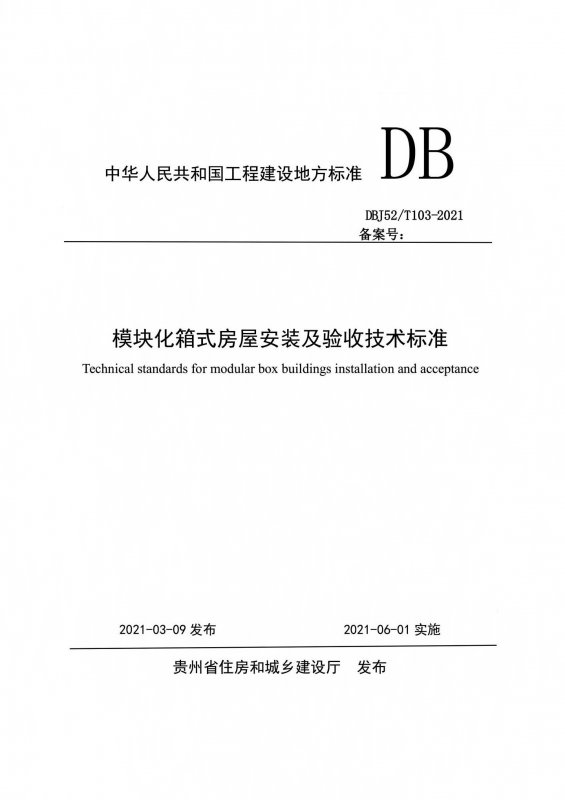 中华人民共和国工程建设地方标准 DB

DBJ52/T103-2021
备案号：

模块化箱式房屋安装及验收技术标准
Technical standards for modular box buildings installation and acceptance

2021-03-09 发布 2021-06-01 实施

贵州省住房和城乡建设厅 发布